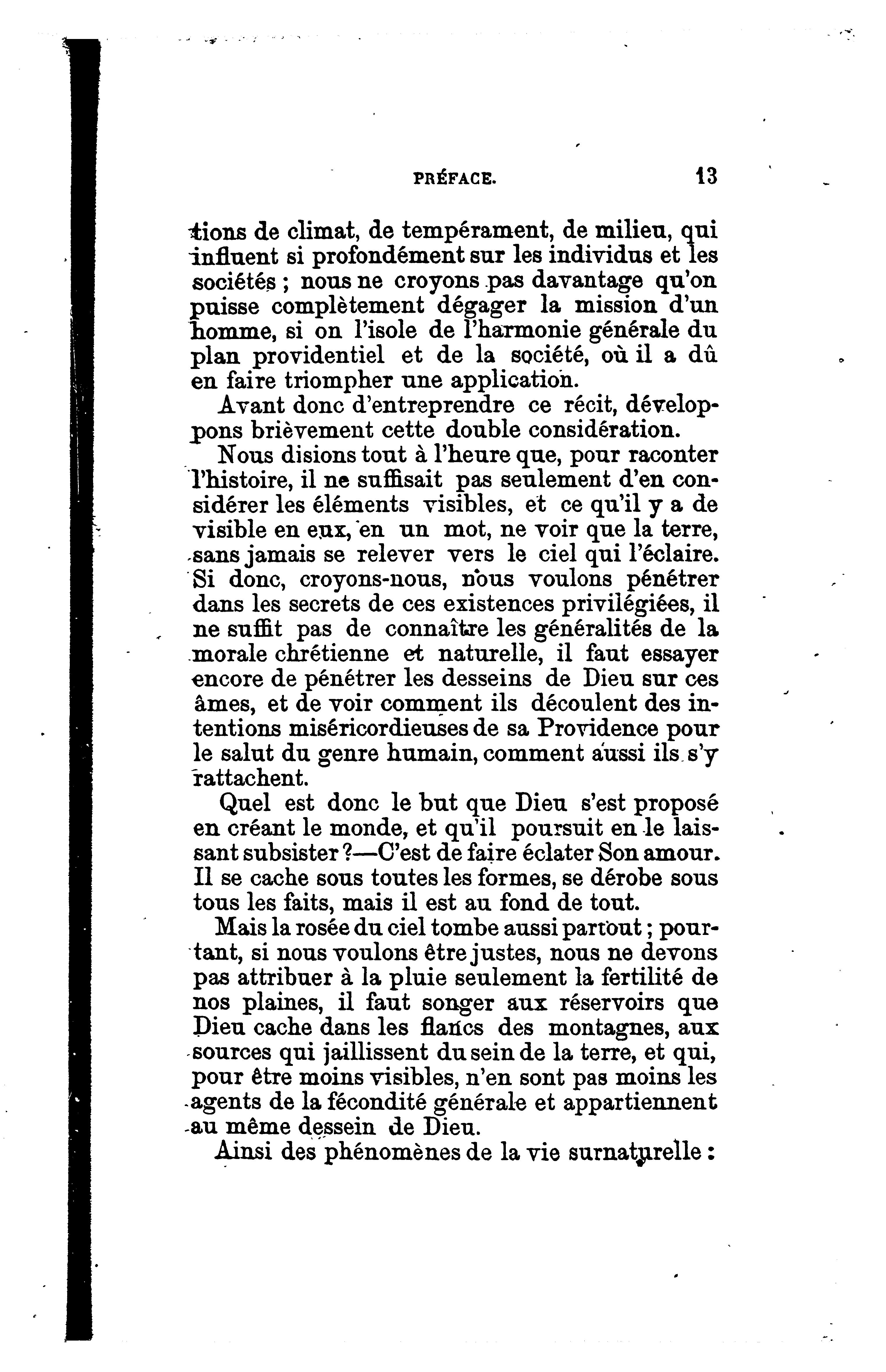 PRÉFACE. 13

tions de climat, de tempérament, de milieu, qui influent si profondément sur les individus et les sociétés ; nous ne croyons pas davantage qu'on puisse complètement dégager la mission d'un homme, si on l'isole de l'harmonie générale du plan providentiel et de la société, où il a dû en faire triompher une application.

Avant donc d'entreprendre ce récit, développons brièvement cette double considération.

Nous disions tout à l'heure que, pour raconter l'histoire, il ne suffisait pas seulement d'en considérer les éléments visibles, et ce qu'il y a de visible en eux, en un mot, ne voir que la terre, sans jamais se relever vers le ciel qui l'éclaire. Si donc, croyons-nous, nous voulons pénétrer dans les secrets de ces existences privilégiées, il ne suffit pas de connaître les généralités de la morale chrétienne et naturelle, il faut essayer encore de pénétrer les desseins de Dieu sur ces âmes, et de voir comment ils découlent des intentions miséricordieuses de sa Providence pour le salut du genre humain, comment aussi ils s'y rattachent.

Quel est donc le but que Dieu s'est proposé en créant le monde, et qu'il poursuit en le laissant subsister ?—C'est de faire éclater Son amour. Il se cache sous toutes les formes, se dérobe sous tous les faits, mais il est au fond de tout.

Mais la rosée du ciel tombe aussi partout ; pourtant, si nous voulons être justes, nous ne devons pas attribuer à la pluie seulement la fertilité de nos plaines, il faut songer aux réservoirs que Dieu cache dans les flancs des montagnes, aux sources qui jaillissent du sein de la terre, et qui, pour être moins visibles, n'en sont pas moins les agents de la fécondité générale et appartiennent au même dessein de Dieu.

Ainsi des phénomènes de la vie surnaturelle :